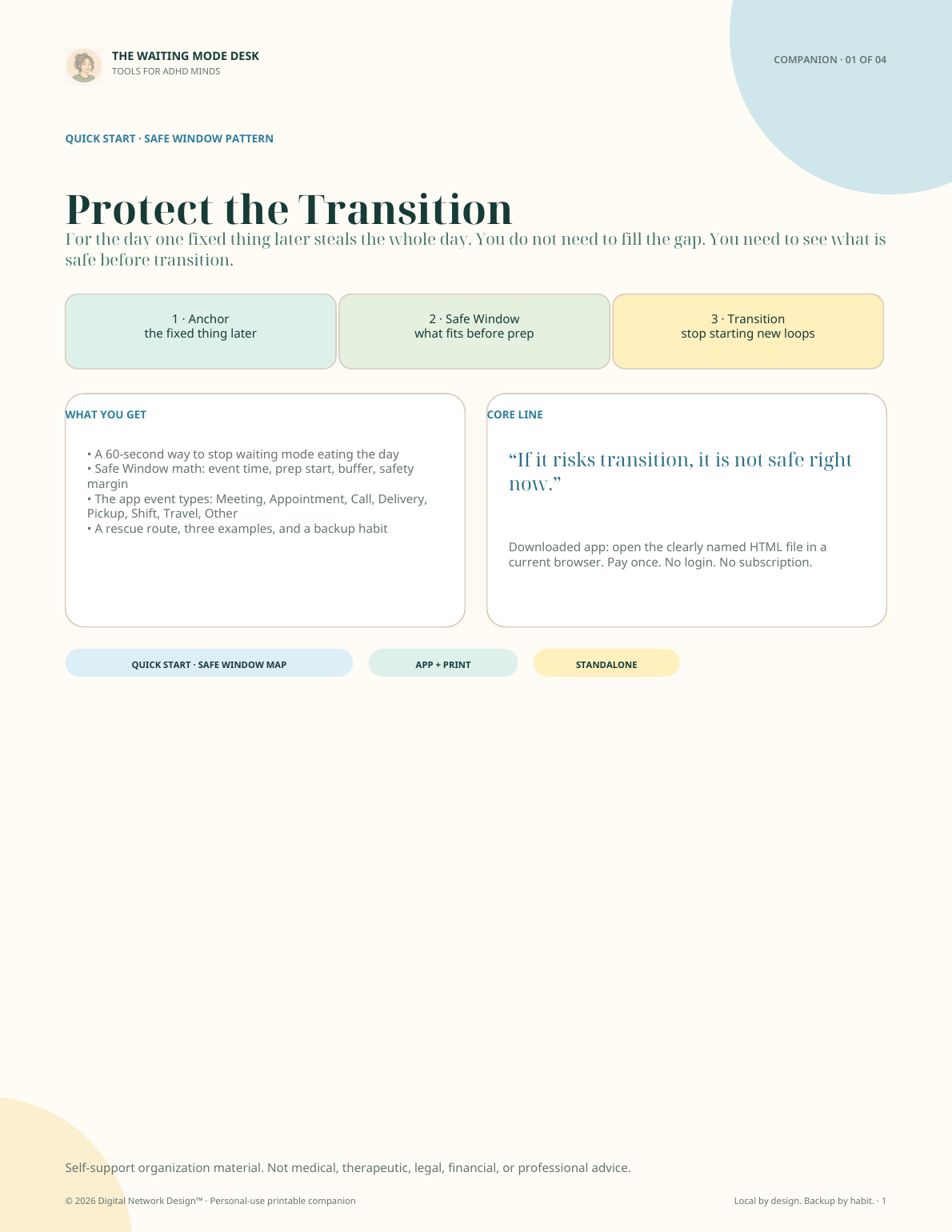 THE WAITING MODE DESK
TOOLS FOR ADHD MINDS

COMPANION · 01 OF 04

QUICK START · SAFE WINDOW PATTERN

Protect the Transition

For the day one fixed thing later steals the whole day. You do not need to fill the gap. You need to see what is safe before transition.

1 · Anchor
the fixed thing later

2 · Safe Window
what fits before prep

3 · Transition
stop starting new loops

WHAT YOU GET

• A 60-second way to stop waiting mode eating the day
• Safe Window math: event time, prep start, buffer, safety margin
• The app event types: Meeting, Appointment, Call, Delivery, Pickup, Shift, Travel, Other
• A rescue route, three examples, and a backup habit

CORE LINE

“If it risks transition, it is not safe right now.”

Downloaded app: open the clearly named HTML file in a current browser. Pay once. No login. No subscription.

QUICK START · SAFE WINDOW MAP

APP + PRINT

STANDALONE

Self-support organization material. Not medical, therapeutic, legal, financial, or professional advice.

© 2026 Digital Network Design™ · Personal-use printable companion

Local by design. Backup by habit. · 1